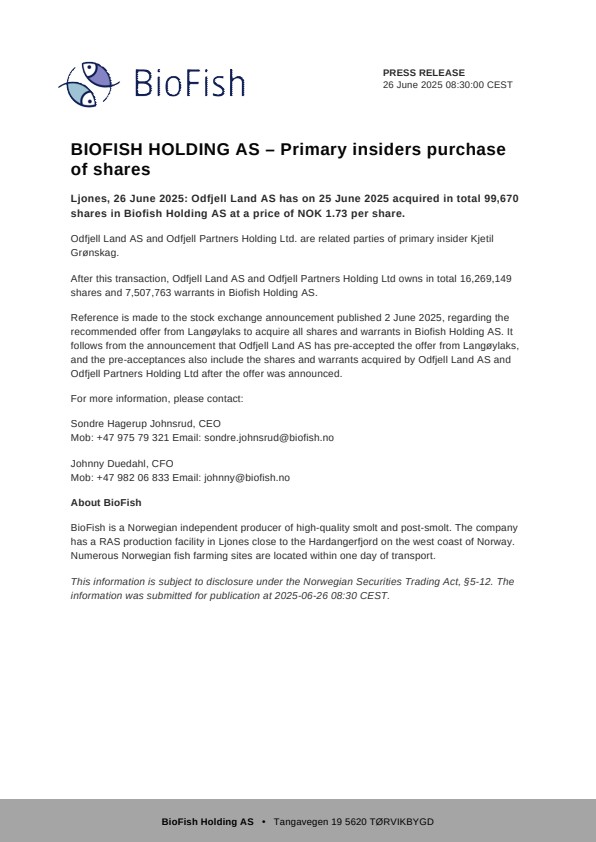 BioFish

PRESS RELEASE
26 June 2025 08:30:00 CEST

BIOFISH HOLDING AS – Primary insiders purchase of shares

Ljones, 26 June 2025: Odfjell Land AS has on 25 June 2025 acquired in total 99,670 shares in Biofish Holding AS at a price of NOK 1.73 per share.

Odfjell Land AS and Odfjell Partners Holding Ltd. are related parties of primary insider Kjetil Grønskag.

After this transaction, Odfjell Land AS and Odfjell Partners Holding Ltd owns in total 16,269,149 shares and 7,507,763 warrants in Biofish Holding AS.

Reference is made to the stock exchange announcement published 2 June 2025, regarding the recommended offer from Langøylaks to acquire all shares and warrants in Biofish Holding AS. It follows from the announcement that Odfjell Land AS has pre-accepted the offer from Langøylaks, and the pre-acceptances also include the shares and warrants acquired by Odfjell Land AS and Odfjell Partners Holding Ltd after the offer was announced.

For more information, please contact:

Sondre Hagerup Johnsrud, CEO
Mob: +47 975 79 321 Email: sondre.johnsrud@biofish.no

Johnny Duedahl, CFO
Mob: +47 982 06 833 Email: johnny@biofish.no

About BioFish

BioFish is a Norwegian independent producer of high-quality smolt and post-smolt. The company has a RAS production facility in Ljones close to the Hardangerfjord on the west coast of Norway. Numerous Norwegian fish farming sites are located within one day of transport.

This information is subject to disclosure under the Norwegian Securities Trading Act, §5-12. The information was submitted for publication at 2025-06-26 08:30 CEST.

BioFish Holding AS • Tangavegen 19 5620 TØRVIKBYGD